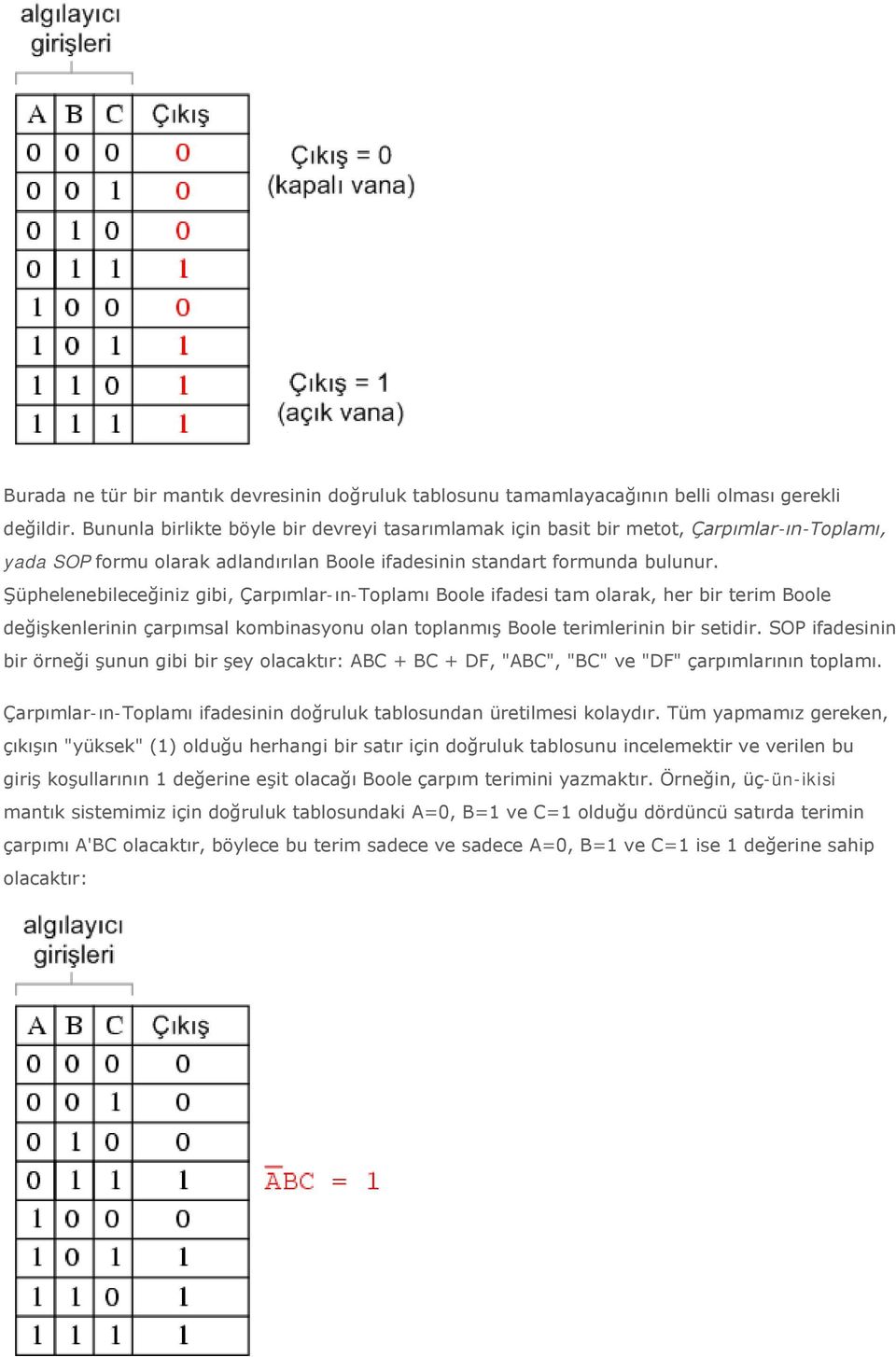 algılayıcı girişleri

| A | B | C | Çıkış |
|---|---|---|---|
| 0 | 0 | 0 | 0 |
| 0 | 0 | 1 | 0 |
| 0 | 1 | 0 | 0 |
| 0 | 1 | 1 | 1 |
| 1 | 0 | 0 | 0 |
| 1 | 0 | 1 | 1 |
| 1 | 1 | 0 | 1 |
| 1 | 1 | 1 | 1 |

Çıkış = 0 (kapalı vana)

Çıkış = 1 (açık vana)

Burada ne tür bir mantık devresinin doğruluk tablosunu tamamlayacağının belli olması gerekli değildir. Bununla birlikte böyle bir devreyi tasarımlamak için basit bir metot, Çarpımlar-ın-Toplamı, yada SOP formu olarak adlandırılan Boole ifadesinin standart formunda bulunur. Şüphelenebileceğiniz gibi, Çarpımlar-ın-Toplamı Boole ifadesi tam olarak, her bir terim Boole değişkenlerinin çarpımsal kombinasyonu olan toplanmış Boole terimlerinin bir setidir. SOP ifadesinin bir örneği şunun gibi bir şey olacaktır: ABC + BC + DF, "ABC", "BC" ve "DF" çarpımlarının toplamı.

Çarpımlar-ın-Toplamı ifadesinin doğruluk tablosundan üretilmesi kolaydır. Tüm yapmamız gereken, çıkışın "yüksek" (1) olduğu herhangi bir satır için doğruluk tablosunu incelemektir ve verilen bu giriş koşullarının 1 değerine eşit olacağı Boole çarpım terimini yazmaktır. Örneğin, üç-ün-ikisi mantık sistemimiz için doğruluk tablosundaki A=0, B=1 ve C=1 olduğu dördüncü satırda terimin çarpımı A'BC olacaktır, böylece bu terim sadece ve sadece A=0, B=1 ve C=1 ise 1 değerine sahip olacaktır:

algılayıcı girişleri

| A | B | C | Çıkış |
|---|---|---|---|
| 0 | 0 | 0 | 0 |
| 0 | 0 | 1 | 0 |
| 0 | 1 | 0 | 0 |
| 0 | 1 | 1 | 1 |
| 1 | 0 | 0 | 0 |
| 1 | 0 | 1 | 1 |
| 1 | 1 | 0 | 1 |
| 1 | 1 | 1 | 1 |

$\overline{A}BC = 1$